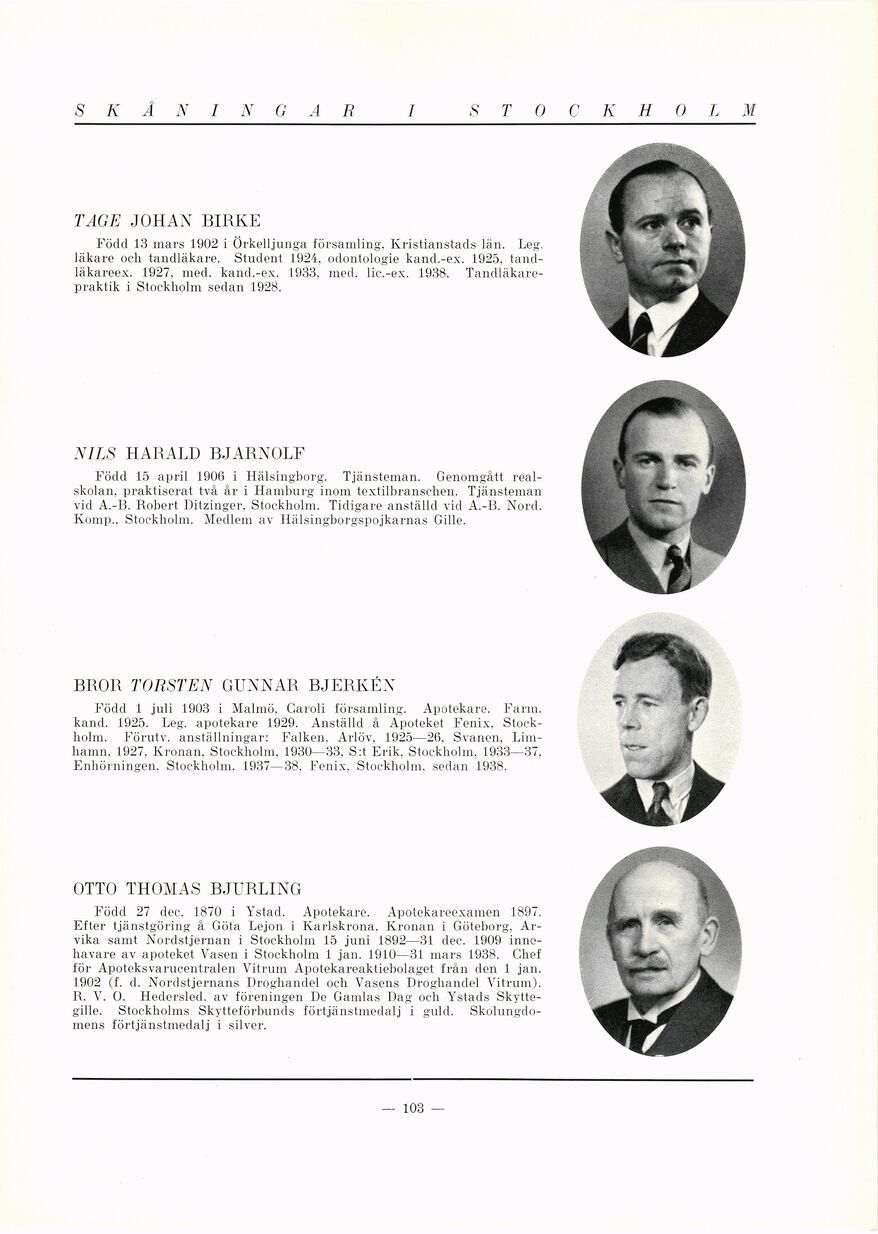 SKÅNINGAR I STOCKHOLM

TAGE JOHAN BIRKE

Född 13 mars 1902 i Örkelljunga församling, Kristianstads län. Leg. läkare och tandläkare. Student 1924, odontologie kand.-ex. 1925, tandläkareex. 1927, med. kand.-ex. 1933, med. lic.-ex. 1938. Tandläkarepraktik i Stockholm sedan 1928.

NILS HARALD BJARNOLF

Född 15 april 1906 i Hälsingborg. Tjänsteman. Genomgått realskolan, praktiserat två år i Hamburg inom textilbranschen. Tjänsteman vid A.-B. Robert Ditzinger, Stockholm. Tidigare anställd vid A.-B. Nord. Komp., Stockholm. Medlem av Hälsingborgspojkarnas Gille.

BROR TORSTEN GUNNAR BJERKÉN

Född 1 juli 1903 i Malmö, Caroli församling. Apotekare. Farm. kand. 1925. Leg. apotekare 1929. Anställd å Apoteket Fenix, Stockholm. Förutv. anställningar: Falken, Arlöv, 1925—26, Svanen, Limhamn, 1927, Kronan, Stockholm, 1930—33, S:t Erik, Stockholm, 1933—37, Enhörningen, Stockholm, 1937—38, Fenix, Stockholm, sedan 1938.

OTTO THOMAS BJURLING

Född 27 dec. 1870 i Ystad. Apotekare. Apotekareexamen 1897. Efter tjänstgöring å Göta Lejon i Karlskrona, Kronan i Göteborg, Arvika samt Nordstjernan i Stockholm 15 juni 1892—31 dec. 1909 innehavare av apoteket Vasen i Stockholm 1 jan. 1910—31 mars 1938. Chef för Apoteksvarucentralen Vitrum Apotekareaktiebolaget från den 1 jan. 1902 (f. d. Nordstjernans Droghandel och Vasens Droghandel Vitrum). R. V. O. Hedersled. av föreningen De Gamlas Dag och Ystads Skyttegille. Stockholms Skytteförbunds förtjänstmedalj i guld. Skolungdomens förtjänstmedalj i silver.

— 103 —